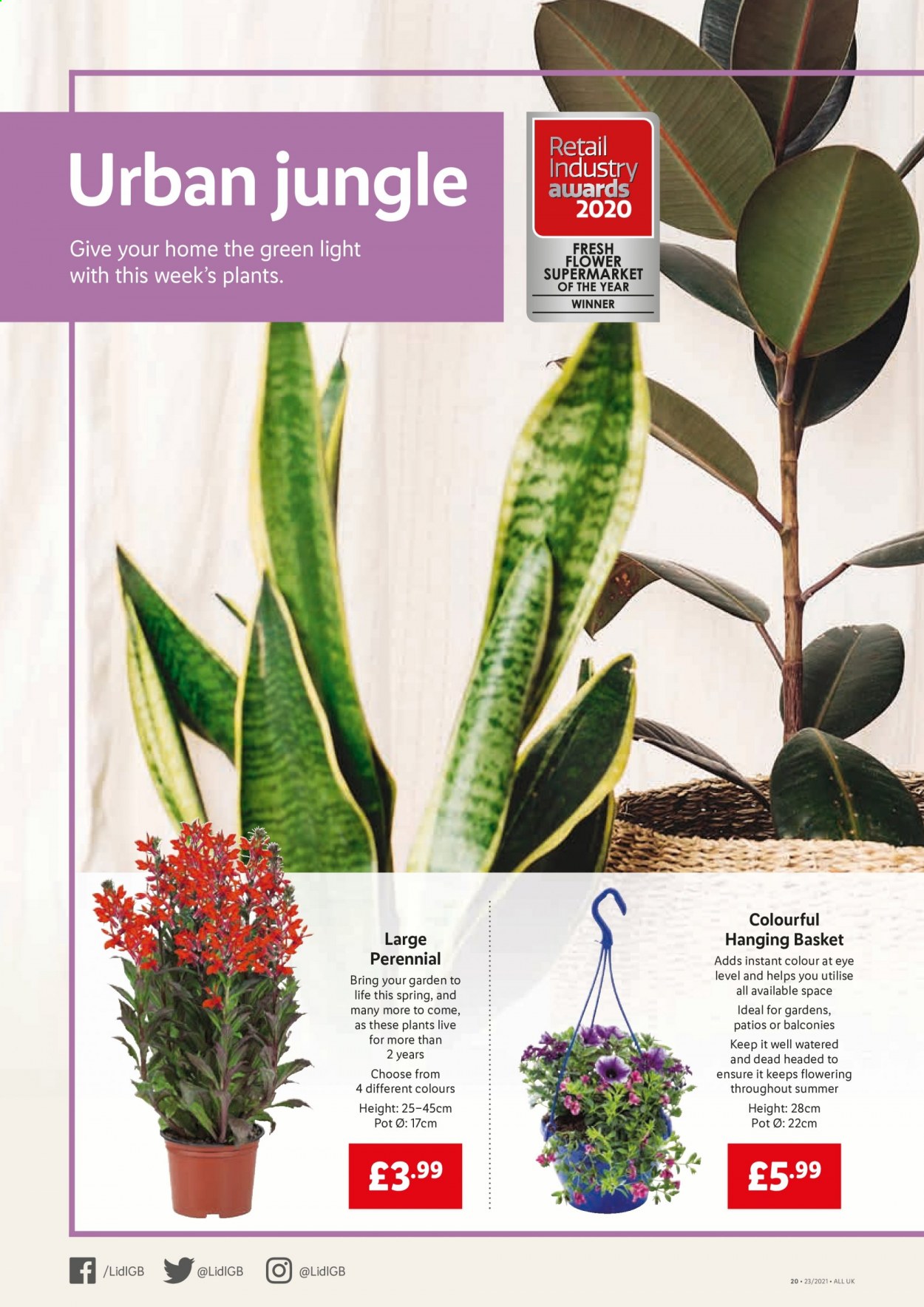 Urban jungle

Give your home the green light with this week's plants.

Retail Industry awards 2020

FRESH FLOWER SUPERMARKET OF THE YEAR

WINNER

Large Perennial

Bring your garden to life this spring, and many more to come, as these plants live for more than 2 years

Choose from 4 different colours

Height: 25–45cm
Pot Ø: 17cm

£3.99

Colourful Hanging Basket

Adds instant colour at eye level and helps you utilise all available space

Ideal for gardens, patios or balconies

Keep it well watered and dead headed to ensure it keeps flowering throughout summer

Height: 28cm
Pot Ø: 22cm

£5.99

/LidlGB @LidlGB @LidlGB

20 • 23/2021 • ALL UK